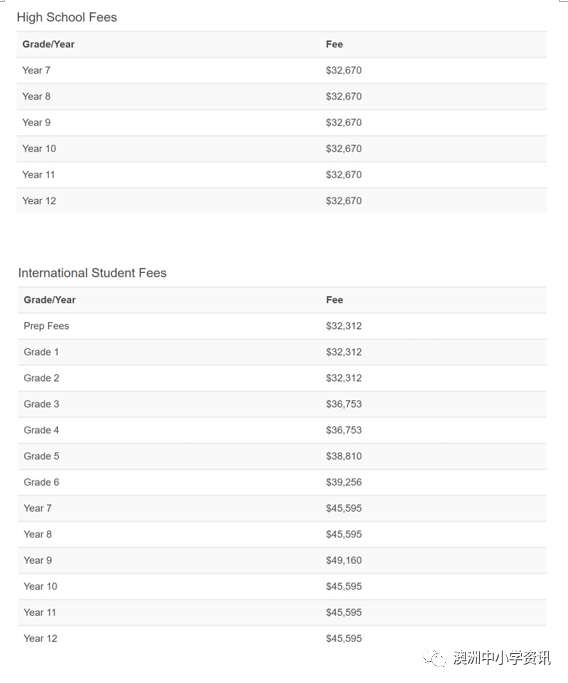 High School Fees

| Grade/Year | Fee |
|---|---|
| Year 7 | \$32,670 |
| Year 8 | \$32,670 |
| Year 9 | \$32,670 |
| Year 10 | \$32,670 |
| Year 11 | \$32,670 |
| Year 12 | \$32,670 |

International Student Fees

| Grade/Year | Fee |
|---|---|
| Prep Fees | \$32,312 |
| Grade 1 | \$32,312 |
| Grade 2 | \$32,312 |
| Grade 3 | \$36,753 |
| Grade 4 | \$36,753 |
| Grade 5 | \$38,810 |
| Grade 6 | \$39,256 |
| Year 7 | \$45,595 |
| Year 8 | \$45,595 |
| Year 9 | \$49,160 |
| Year 10 | \$45,595 |
| Year 11 | \$45,595 |
| Year 12 | \$45,595 |

澳洲中小学资讯